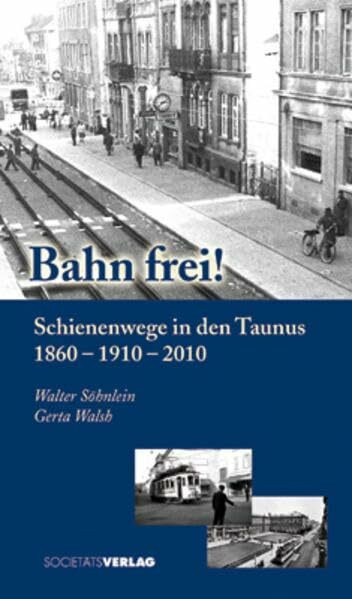 Bahn frei!

Schienenwege in den Taunus
1860 – 1910 – 2010

Walter Söhnlein
Gerta Walsh

SOCIETÄTSVERLAG